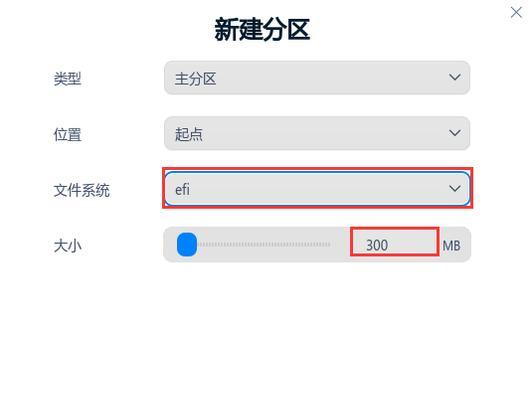 新建分区

类型 主分区

位置 起点

文件系统 efi

大小 300 MB